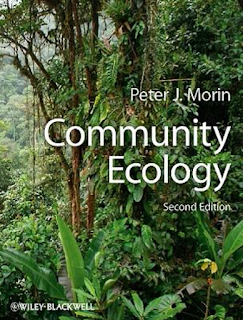 Peter J. Morin

Community Ecology

Second Edition

WILEY-BLACKWELL